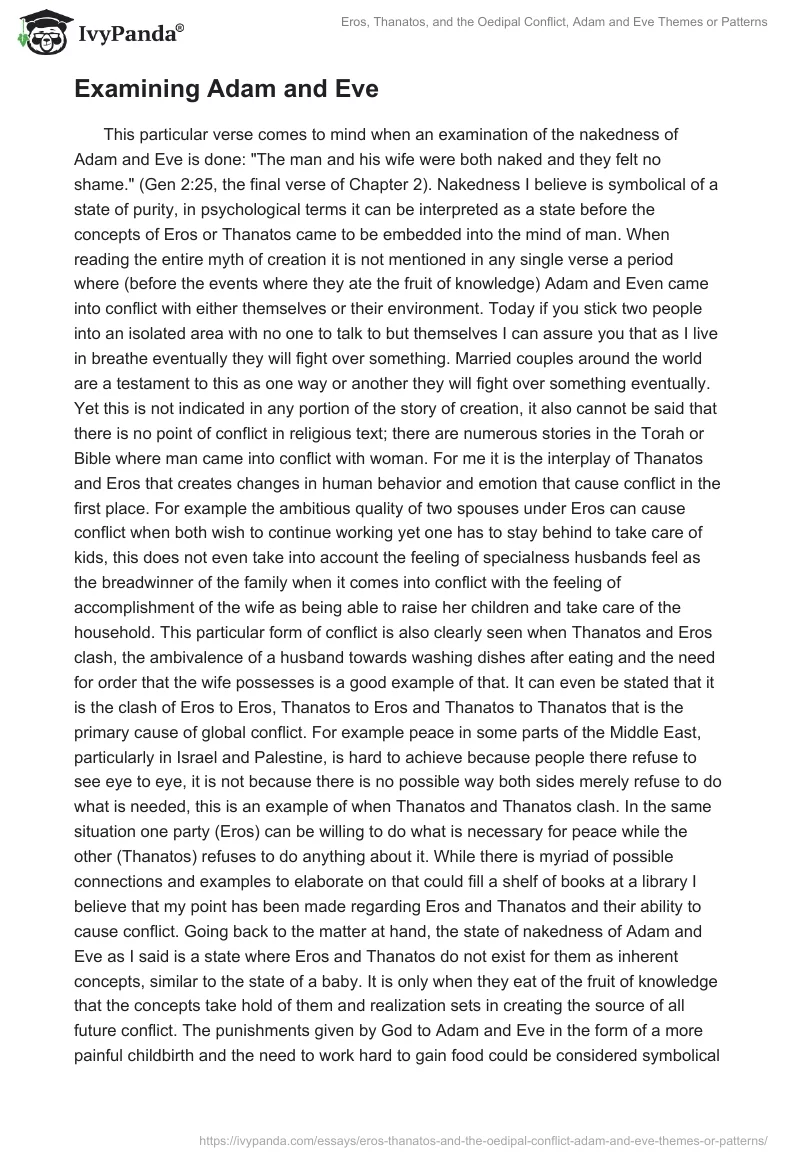 IvyPanda®

Eros, Thanatos, and the Oedipal Conflict, Adam and Eve Themes or Patterns

Examining Adam and Eve

This particular verse comes to mind when an examination of the nakedness of Adam and Eve is done: "The man and his wife were both naked and they felt no shame." (Gen 2:25, the final verse of Chapter 2). Nakedness I believe is symbolical of a state of purity, in psychological terms it can be interpreted as a state before the concepts of Eros or Thanatos came to be embedded into the mind of man. When reading the entire myth of creation it is not mentioned in any single verse a period where (before the events where they ate the fruit of knowledge) Adam and Even came into conflict with either themselves or their environment. Today if you stick two people into an isolated area with no one to talk to but themselves I can assure you that as I live in breathe eventually they will fight over something. Married couples around the world are a testament to this as one way or another they will fight over something eventually. Yet this is not indicated in any portion of the story of creation, it also cannot be said that there is no point of conflict in religious text; there are numerous stories in the Torah or Bible where man came into conflict with woman. For me it is the interplay of Thanatos and Eros that creates changes in human behavior and emotion that cause conflict in the first place. For example the ambitious quality of two spouses under Eros can cause conflict when both wish to continue working yet one has to stay behind to take care of kids, this does not even take into account the feeling of specialness husbands feel as the breadwinner of the family when it comes into conflict with the feeling of accomplishment of the wife as being able to raise her children and take care of the household. This particular form of conflict is also clearly seen when Thanatos and Eros clash, the ambivalence of a husband towards washing dishes after eating and the need for order that the wife possesses is a good example of that. It can even be stated that it is the clash of Eros to Eros, Thanatos to Eros and Thanatos to Thanatos that is the primary cause of global conflict. For example peace in some parts of the Middle East, particularly in Israel and Palestine, is hard to achieve because people there refuse to see eye to eye, it is not because there is no possible way both sides merely refuse to do what is needed, this is an example of when Thanatos and Thanatos clash. In the same situation one party (Eros) can be willing to do what is necessary for peace while the other (Thanatos) refuses to do anything about it. While there is myriad of possible connections and examples to elaborate on that could fill a shelf of books at a library I believe that my point has been made regarding Eros and Thanatos and their ability to cause conflict. Going back to the matter at hand, the state of nakedness of Adam and Eve as I said is a state where Eros and Thanatos do not exist for them as inherent concepts, similar to the state of a baby. It is only when they eat of the fruit of knowledge that the concepts take hold of them and realization sets in creating the source of all future conflict. The punishments given by God to Adam and Eve in the form of a more painful childbirth and the need to work hard to gain food could be considered symbolical

https://ivypanda.com/essays/eros-thanatos-and-the-oedipal-conflict-adam-and-eve-themes-or-patterns/